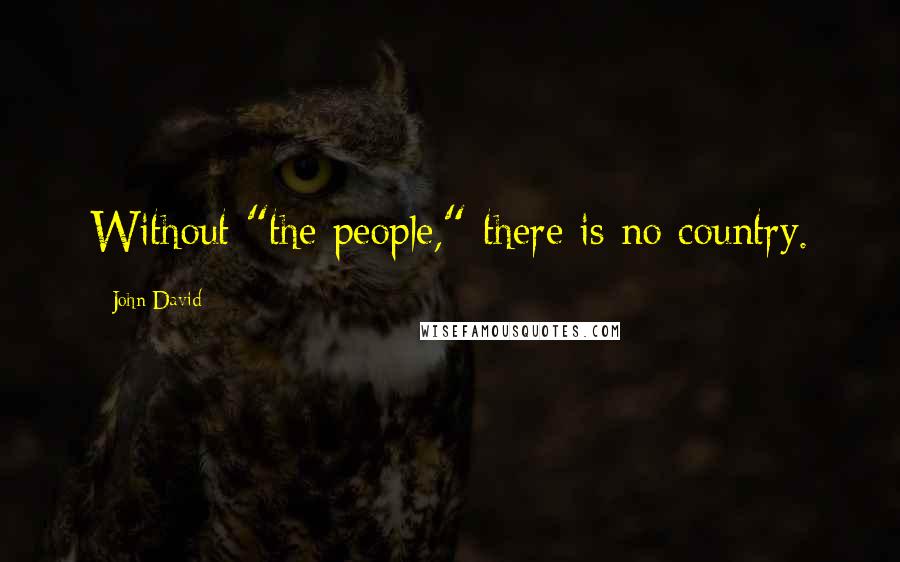 Without "the people," there is no country.

John David

WISEFAMOUSQUOTES.COM